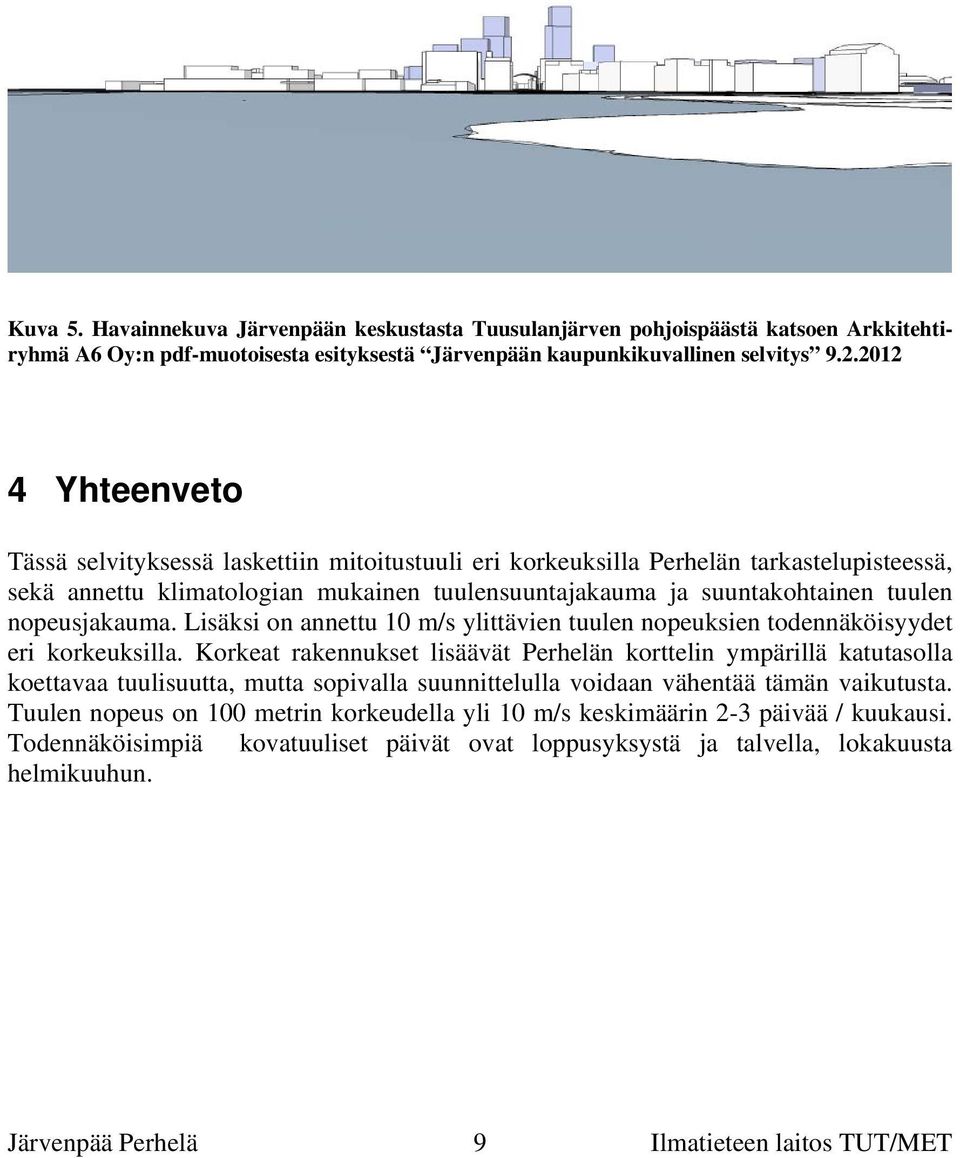 Kuva 5. Havainnekuva Järvenpään keskustasta Tuusulanjärven pohjoispäästä katsoen Arkkitehtiryhmä A6 Oy:n pdf-muotoisesta esityksestä “Järvenpään kaupunkikuvallinen selvitys” 9.2.2012

4 Yhteenveto

Tässä selvityksessä laskettiin mitoitustuuli eri korkeuksilla Perhelän tarkastelupisteessä, sekä annettu klimatologian mukainen tuulensuuntajakauma ja suuntakohtainen tuulen nopeusjakauma. Lisäksi on annettu 10 m/s ylittävien tuulen nopeuksien todennäköisyydet eri korkeuksilla. Korkeat rakennukset lisäävät Perhelän korttelin ympärillä katutasolla koettavaa tuulisuutta, mutta sopivalla suunnittelulla voidaan vähentää tämän vaikutusta. Tuulen nopeus on 100 metrin korkeudella yli 10 m/s keskimäärin 2-3 päivää / kuukausi. Todennäköisimpiä kovatuuliset päivät ovat loppusyksystä ja talvella, lokakuusta helmikuuhun.

Järvenpää Perhelä 9 Ilmatieteen laitos TUT/MET